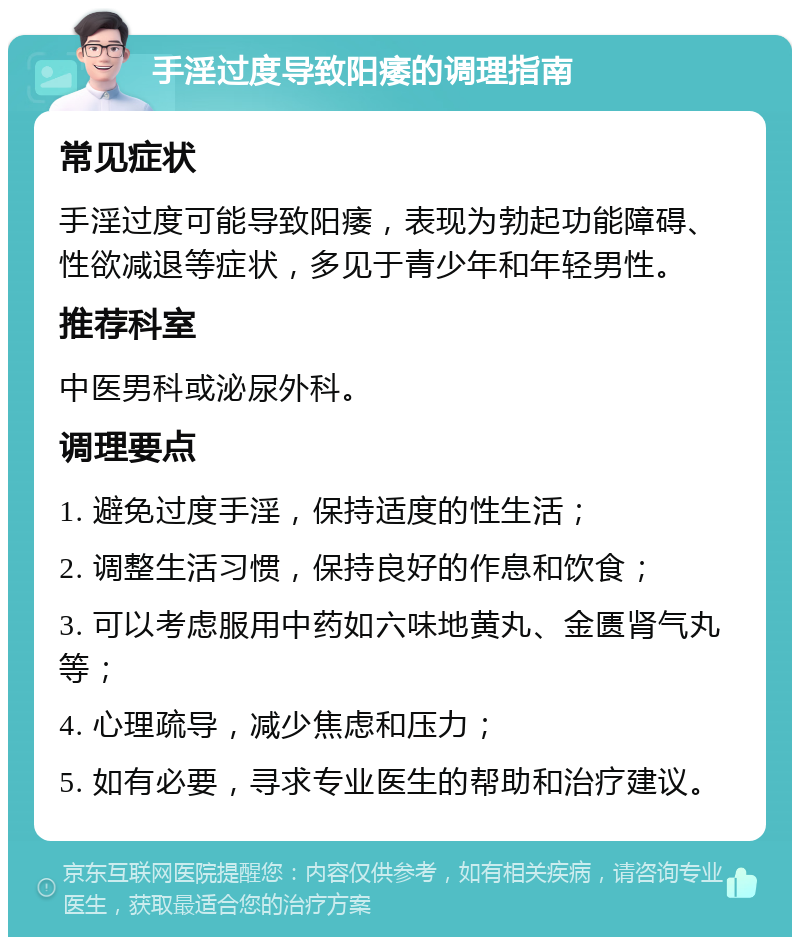 手淫过度导致阳痿的调理指南

常见症状

手淫过度可能导致阳痿，表现为勃起功能障碍、性欲减退等症状，多见于青少年和年轻男性。

推荐科室

中医男科或泌尿外科。

调理要点

1. 避免过度手淫，保持适度的性生活；

2. 调整生活习惯，保持良好的作息和饮食；

3. 可以考虑服用中药如六味地黄丸、金匮肾气丸等；

4. 心理疏导，减少焦虑和压力；

5. 如有必要，寻求专业医生的帮助和治疗建议。

京东互联网医院提醒您：内容仅供参考，如有相关疾病，请咨询专业医生，获取最适合您的治疗方案